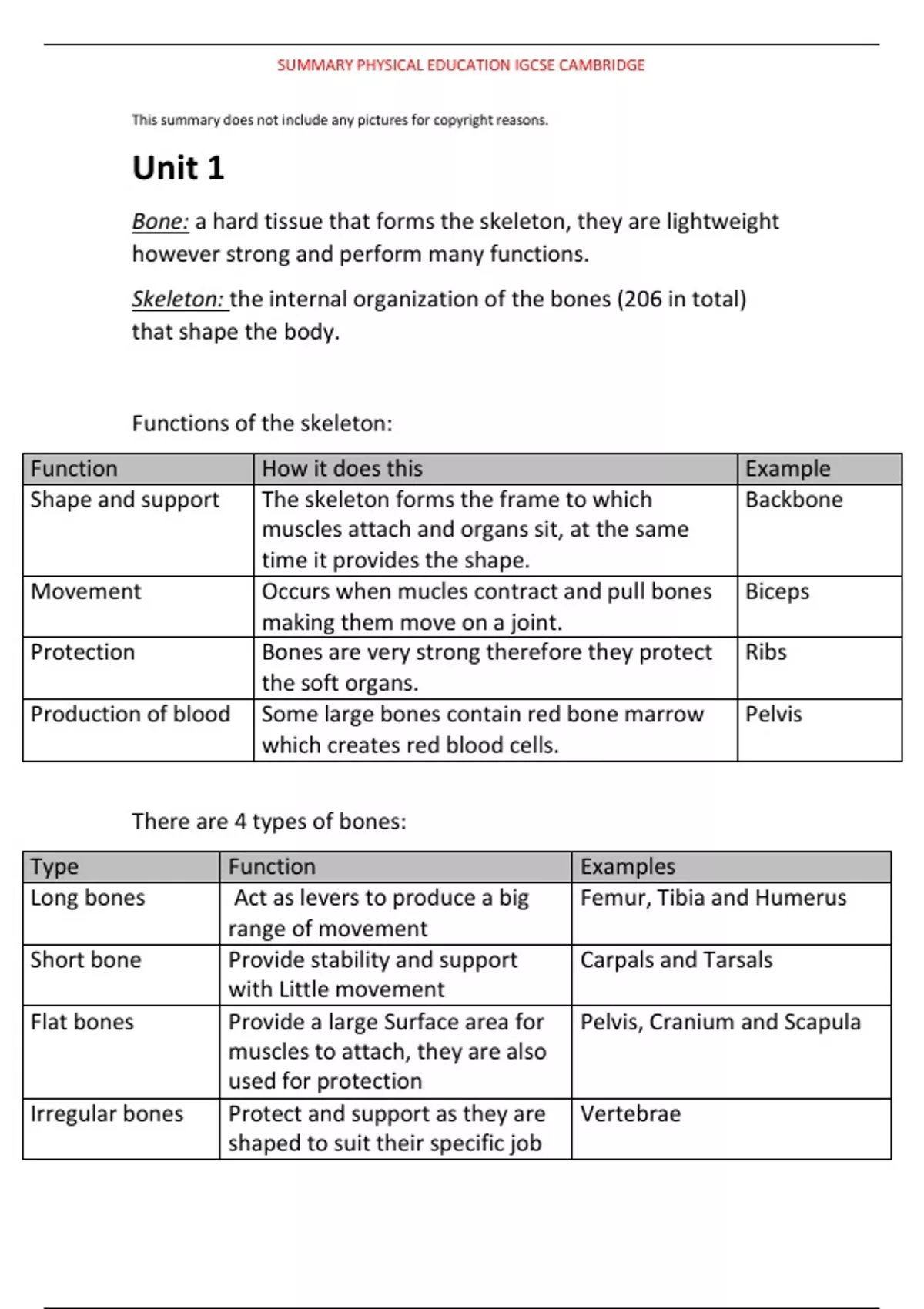 SUMMARY PHYSICAL EDUCATION IGCSE CAMBRIDGE

This summary does not include any pictures for copyright reasons.

Unit 1

Bone: a hard tissue that forms the skeleton, they are lightweight however strong and perform many functions.

Skeleton: the internal organization of the bones (206 in total) that shape the body.

Functions of the skeleton:

| Function | How it does this | Example |
|---|---|---|
| Shape and support | The skeleton forms the frame to which muscles attach and organs sit, at the same time it provides the shape. | Backbone |
| Movement | Occurs when mucles contract and pull bones making them move on a joint. | Biceps |
| Protection | Bones are very strong therefore they protect the soft organs. | Ribs |
| Production of blood | Some large bones contain red bone marrow which creates red blood cells. | Pelvis |

There are 4 types of bones:

| Type | Function | Examples |
|---|---|---|
| Long bones | Act as levers to produce a big range of movement | Femur, Tibia and Humerus |
| Short bone | Provide stability and support with Little movement | Carpals and Tarsals |
| Flat bones | Provide a large Surface area for muscles to attach, they are also used for protection | Pelvis, Cranium and Scapula |
| Irregular bones | Protect and support as they are shaped to suit their specific job | Vertebrae |